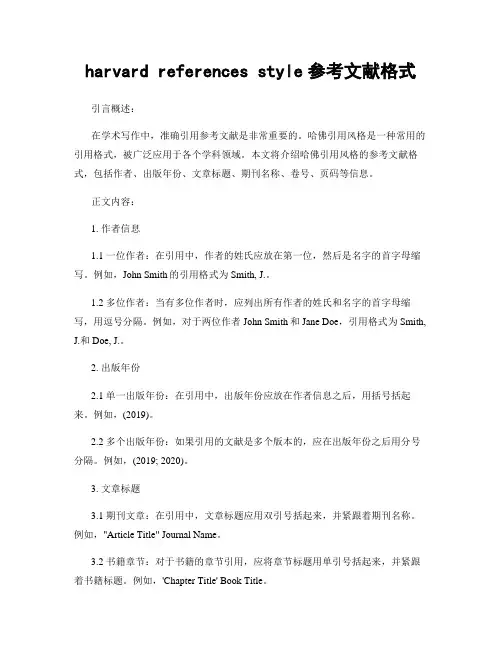 harvard references style 参考文献格式

引言概述：

在学术写作中，准确引用参考文献是非常重要的。哈佛引用风格是一种常用的引用格式，被广泛应用于各个学科领域。本文将介绍哈佛引用风格的参考文献格式，包括作者、出版年份、文章标题、期刊名称、卷号、页码等信息。

正文内容：

1. 作者信息

1.1 一位作者：在引用中，作者的姓氏应放在第一位，然后是名字的首字母缩写。例如，John Smith 的引用格式为 Smith, J.。

1.2 多位作者：当有多位作者时，应列出所有作者的姓氏和名字的首字母缩写，用逗号分隔。例如，对于两位作者 John Smith 和 Jane Doe，引用格式为 Smith, J.和 Doe, J.。

2. 出版年份

2.1 单一出版年份：在引用中，出版年份应放在作者信息之后，用括号括起来。例如，(2019)。

2.2 多个出版年份：如果引用的文献是多个版本的，应在出版年份之后用分号分隔。例如，(2019; 2020)。

3. 文章标题

3.1 期刊文章：在引用中，文章标题应用双引号括起来，并紧跟着期刊名称。例如，"Article Title" Journal Name。

3.2 书籍章节：对于书籍的章节引用，应将章节标题用单引号括起来，并紧跟着书籍标题。例如，'Chapter Title' Book Title。